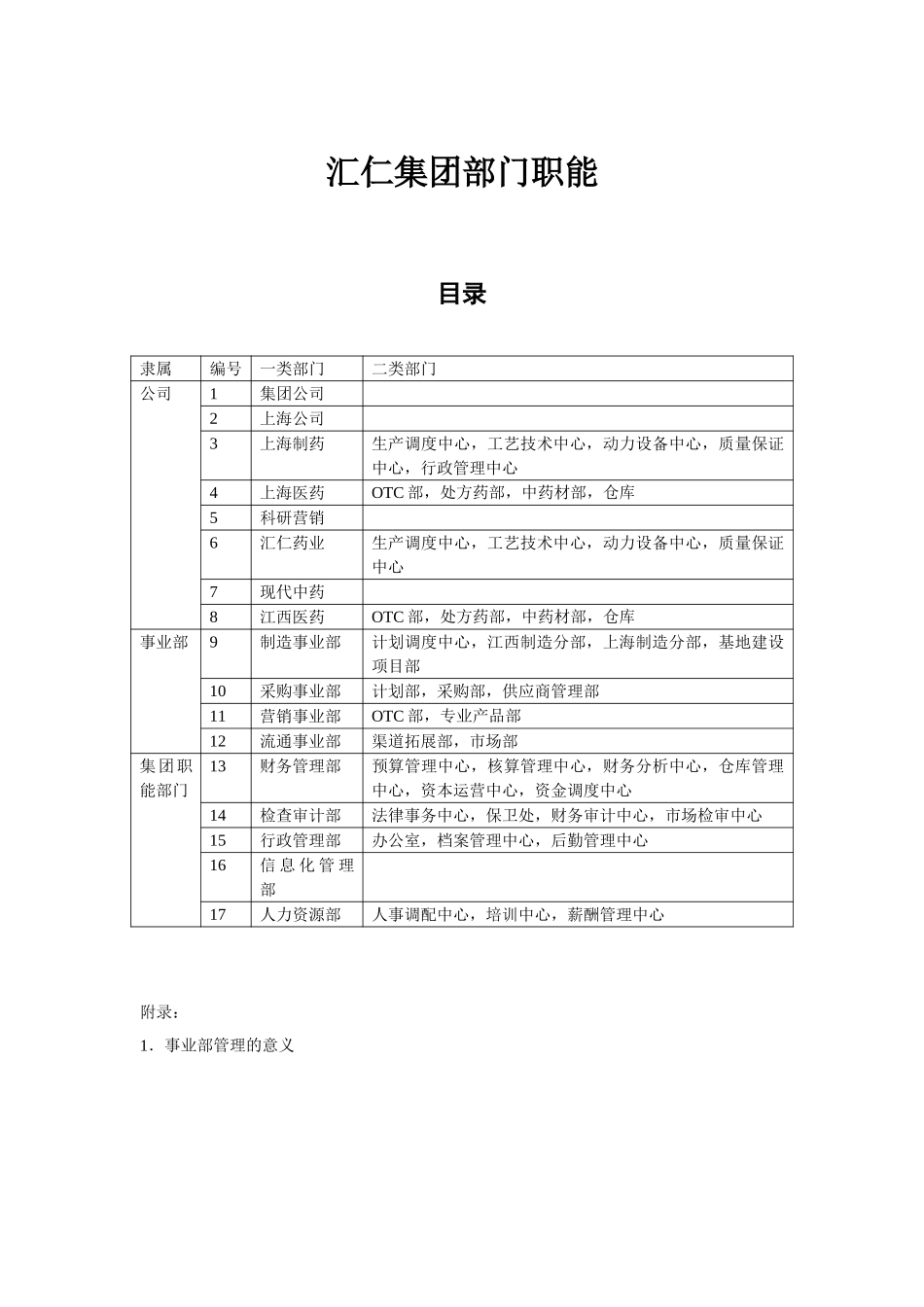 汇仁集团部门职能

目录

| 隶属 | 编号 | 一类部门 | 二类部门 |
|---|---|---|---|
| 公司 | 1 | 集团公司 | |
| | 2 | 上海公司 | |
| | 3 | 上海制药 | 生产调度中心，工艺技术中心，动力设备中心，质量保证中心，行政管理中心 |
| | 4 | 上海医药 | OTC 部，处方药部，中药材部，仓库 |
| | 5 | 科研营销 | |
| | 6 | 汇仁药业 | 生产调度中心，工艺技术中心，动力设备中心，质量保证中心 |
| | 7 | 现代中药 | |
| | 8 | 江西医药 | OTC 部，处方药部，中药材部，仓库 |
| 事业部 | 9 | 制造事业部 | 计划调度中心，江西制造分部，上海制造分部，基地建设项目部 |
| | 10 | 采购事业部 | 计划部，采购部，供应商管理部 |
| | 11 | 营销事业部 | OTC 部，专业产品部 |
| | 12 | 流通事业部 | 渠道拓展部，市场部 |
| 集团职能部门 | 13 | 财务管理部 | 预算管理中心，核算管理中心，财务分析中心，仓库管理中心，资本运营中心，资金调度中心 |
| | 14 | 检查审计部 | 法律事务中心，保卫处，财务审计中心，市场检审中心 |
| | 15 | 行政管理部 | 办公室，档案管理中心，后勤管理中心 |
| | 16 | 信息化管理部 | |
| | 17 | 人力资源部 | 人事调配中心，培训中心，薪酬管理中心 |

附录：

1．事业部管理的意义